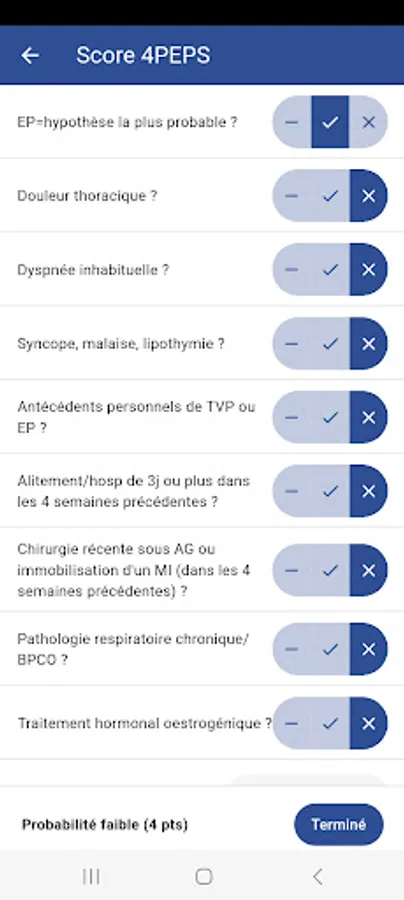 Score 4PEPS

EP=hypothèse la plus probable ?

Douleur thoracique ?

Dyspnée inhabituelle ?

Syncope, malaise, lipothymie ?

Antécédents personnels de TVP ou EP ?

Alitement/hosp de 3j ou plus dans les 4 semaines précédentes ?

Chirurgie récente sous AG ou immobilisation d'un MI (dans les 4 semaines précédentes) ?

Pathologie respiratoire chronique/ BPCO ?

Traitement hormonal oestrogénique ?

Probabilité faible (4 pts)

Terminé